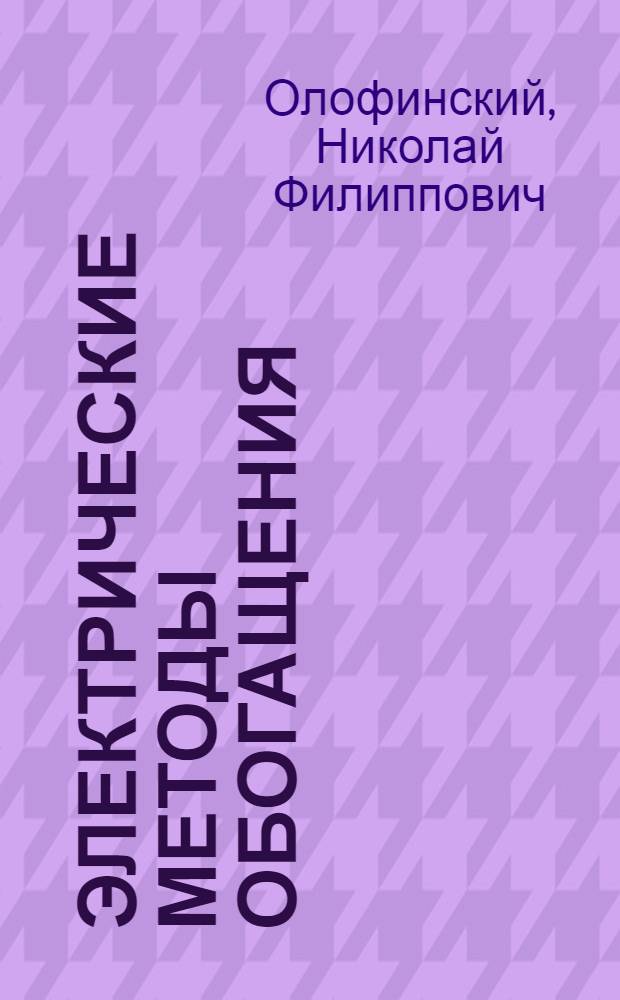 Олофинский, Николай Филиппович

ЭЛЕКТРИЧЕСКИЕ МЕТОДЫ ОБОГАЩЕНИЯ